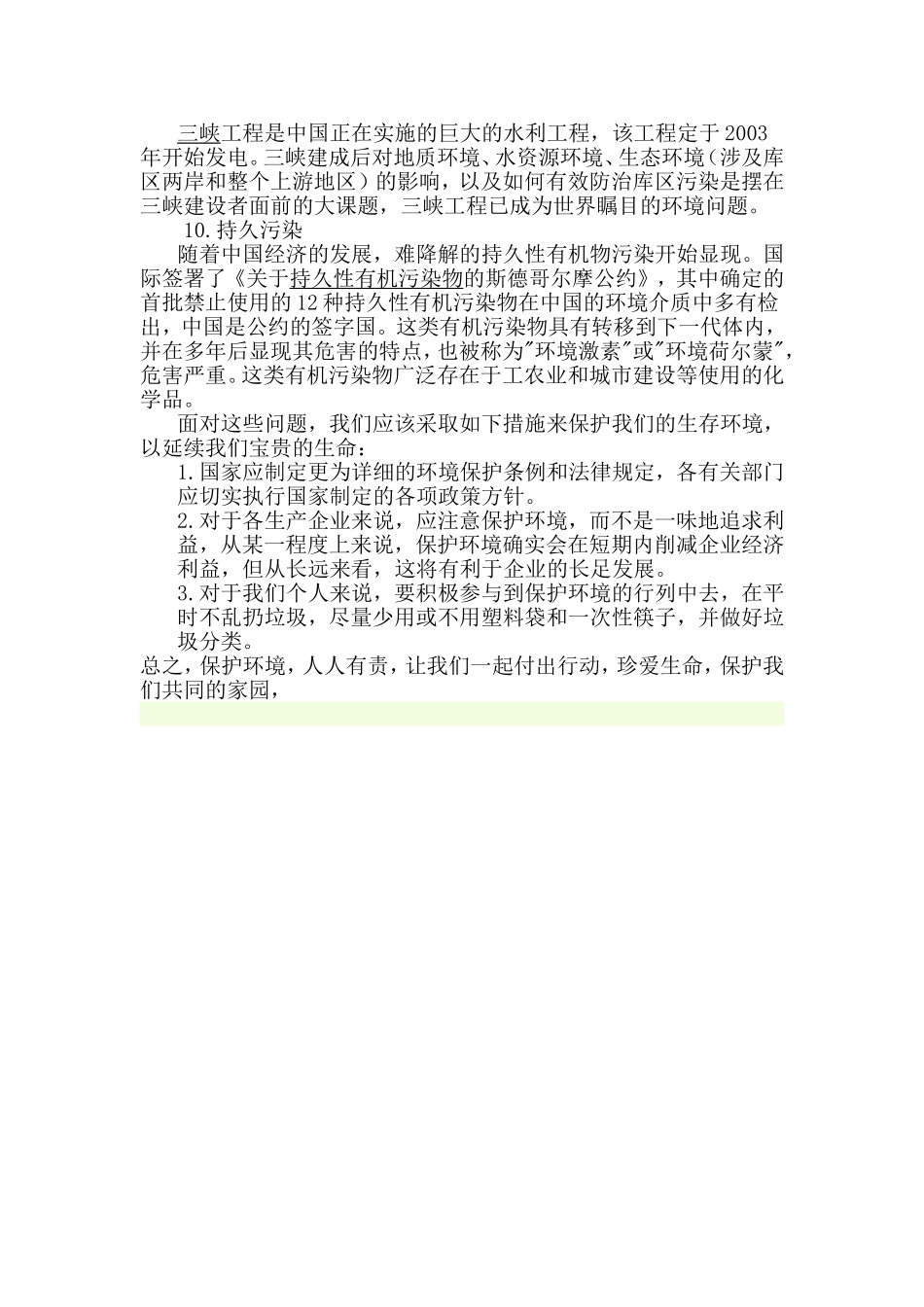 三峡工程是中国正在实施的巨大的水利工程，该工程定于2003年开始发电。三峡建成后对地质环境、水资源环境、生态环境（涉及库区两岸和整个上游地区）的影响，以及如何有效防治库区污染是摆在三峡建设者面前的大课题，三峡工程已成为世界瞩目的环境问题。

10.持久污染

随着中国经济的发展，难降解的持久性有机物污染开始显现。国际签署了《关于持久性有机污染物的斯德哥尔摩公约》，其中确定的首批禁止使用的12种持久性有机污染物在中国的环境介质中多有检出，中国是公约的签字国。这类有机污染物具有转移到下一代体内，并在多年后显现其危害的特点，也被称为"环境激素"或"环境荷尔蒙"，危害严重。这类有机污染物广泛存在于工农业和城市建设等使用的化学品。

面对这些问题，我们应该采取如下措施来保护我们的生存环境，以延续我们宝贵的生命：

1.国家应制定更为详细的环境保护条例和法律规定，各有关部门应切实执行国家制定的各项政策方针。

2.对于各生产企业来说，应注意保护环境，而不是一味地追求利益，从某一程度上来说，保护环境确实会在短期内削减企业经济利益，但从长远来看，这将有利于企业的长足发展。

3.对于我们个人来说，要积极参与到保护环境的行列中去，在平时不乱扔垃圾，尽量少用或不用塑料袋和一次性筷子，并做好垃圾分类。

总之，保护环境，人人有责，让我们一起付出行动，珍爱生命，保护我们共同的家园，